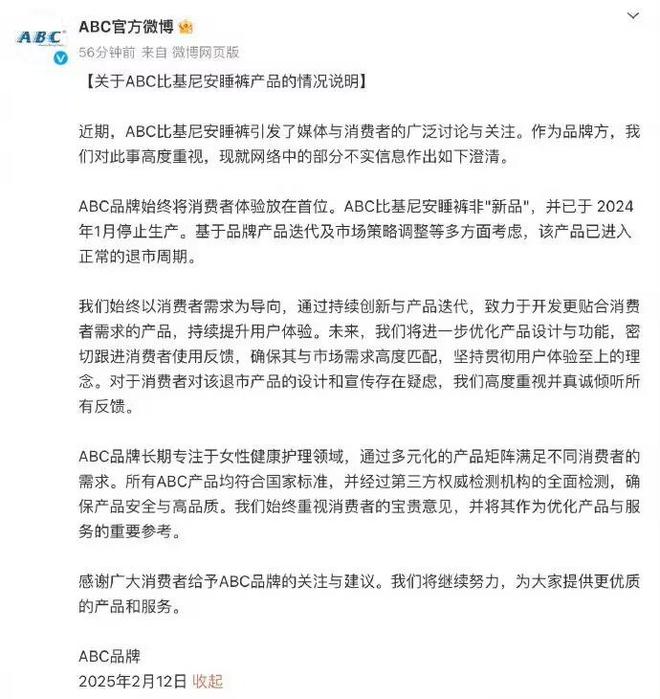 ABC

ABC官方微博

56分钟前 来自 微博网页版

【关于ABC比基尼安睡裤产品的情况说明】

近期，ABC比基尼安睡裤引发了媒体与消费者的广泛讨论与关注。作为品牌方，我们对此事高度重视，现就网络中的部分不实信息作出如下澄清。

ABC品牌始终将消费者体验放在首位。ABC比基尼安睡裤非"新品"，并已于 2024年1月停止生产。基于品牌产品迭代及市场策略调整等多方面考虑，该产品已进入正常的退市周期。

我们始终以消费者需求为导向，通过持续创新与产品迭代，致力于开发更贴合消费者需求的产品，持续提升用户体验。未来，我们将进一步优化产品设计与功能，密切跟进消费者使用反馈，确保其与市场需求高度匹配，坚持贯彻用户体验至上的理念。对于消费者对该退市产品的设计和宣传存在疑虑，我们高度重视并真诚倾听所有反馈。

ABC品牌长期专注于女性健康护理领域，通过多元化的产品矩阵满足不同消费者的需求。所有ABC产品均符合国家标准，并经过第三方权威检测机构的全面检测，确保产品安全与高品质。我们始终重视消费者的宝贵意见，并将其作为优化产品与服务的重要参考。

感谢广大消费者给予ABC品牌的关注与建议。我们将继续努力，为大家提供更优质的产品和服务。

ABC品牌
2025年2月12日 收起